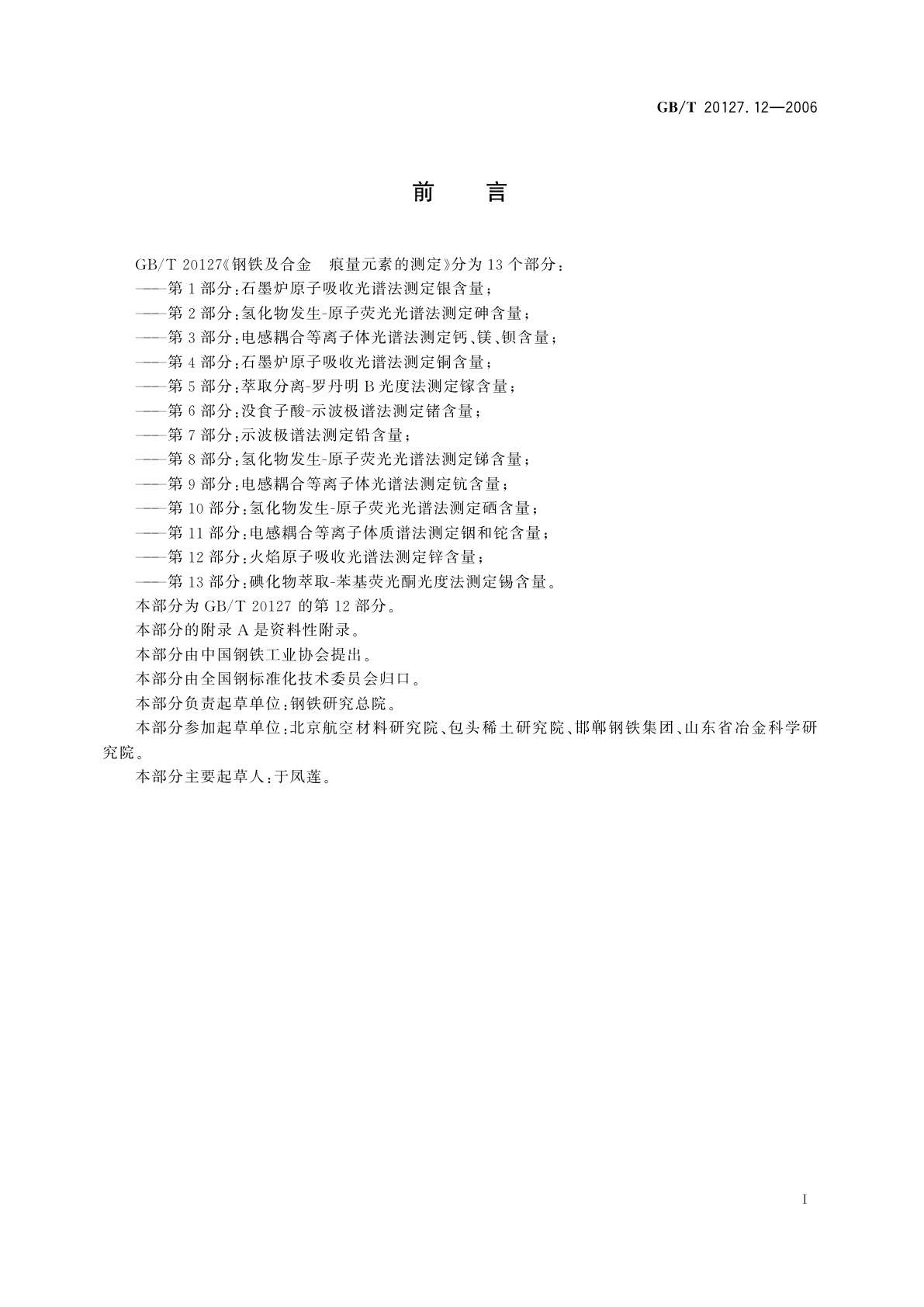 GB/T 20127.12—2006

前　言

GB/T 20127《钢铁及合金　痕量元素的测定》分为 13 个部分：

——第 1 部分：石墨炉原子吸收光谱法测定银含量；

——第 2 部分：氢化物发生-原子荧光光谱法测定砷含量；

——第 3 部分：电感耦合等离子体光谱法测定钙、镁、钡含量；

——第 4 部分：石墨炉原子吸收光谱法测定铜含量；

——第 5 部分：萃取分离-罗丹明 B 光度法测定镓含量；

——第 6 部分：没食子酸-示波极谱法测定锗含量；

——第 7 部分：示波极谱法测定铅含量；

——第 8 部分：氢化物发生-原子荧光光谱法测定锑含量；

——第 9 部分：电感耦合等离子体光谱法测定钪含量；

——第 10 部分：氢化物发生-原子荧光光谱法测定硒含量；

——第 11 部分：电感耦合等离子体质谱法测定铟和铊含量；

——第 12 部分：火焰原子吸收光谱法测定锌含量；

——第 13 部分：碘化物萃取-苯基荧光酮光度法测定锡含量。

本部分为 GB/T 20127 的第 12 部分。

本部分的附录 A 是资料性附录。

本部分由中国钢铁工业协会提出。

本部分由全国钢标准化技术委员会归口。

本部分负责起草单位：钢铁研究总院。

本部分参加起草单位：北京航空材料研究院、包头稀土研究院、邯郸钢铁集团、山东省冶金科学研究院。

本部分主要起草人：于凤莲。

I